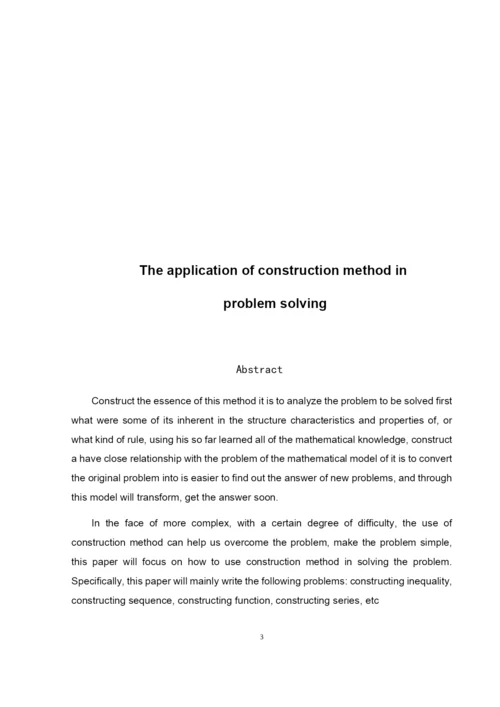 The application of construction method in problem solving

Abstract

Construct the essence of this method it is to analyze the problem to be solved first what were some of its inherent in the structure characteristics and properties of, or what kind of rule, using his so far learned all of the mathematical knowledge, construct a have close relationship with the problem of the mathematical model of it is to convert the original problem into is easier to find out the answer of new problems, and through this model will transform, get the answer soon.

In the face of more complex, with a certain degree of difficulty, the use of construction method can help us overcome the problem, make the problem simple, this paper will focus on how to use construction method in solving the problem. Specifically, this paper will mainly write the following problems: constructing inequality, constructing sequence, constructing function, constructing series, etc

3